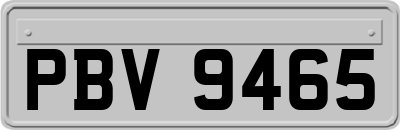 PBV 9465